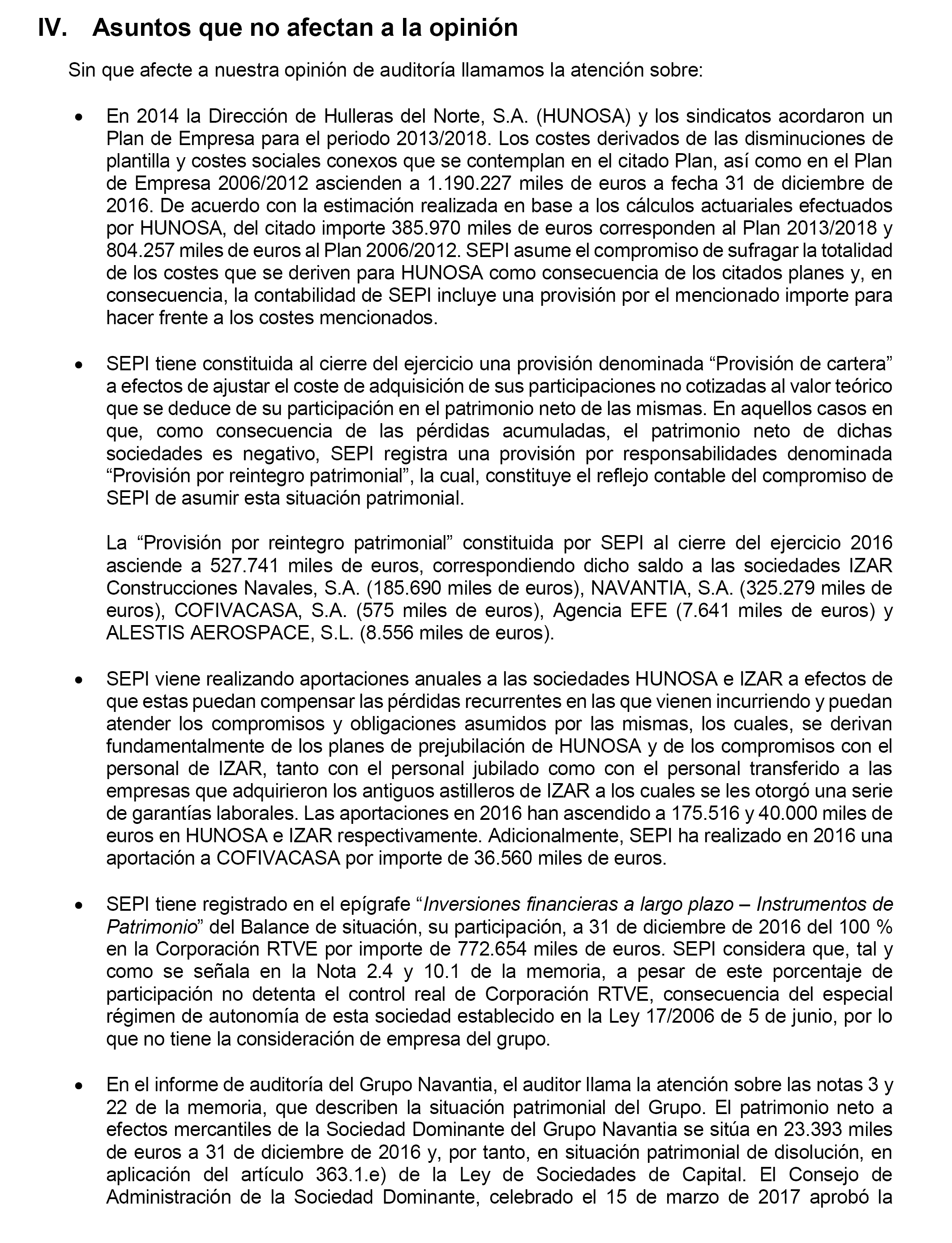 IV. Asuntos que no afectan a la opinión

Sin que afecte a nuestra opinión de auditoría llamamos la atención sobre:

• En 2014 la Dirección de Hulleras del Norte, S.A. (HUNOSA) y los sindicatos acordaron un Plan de Empresa para el periodo 2013/2018. Los costes derivados de las disminuciones de plantilla y costes sociales conexos que se contemplan en el citado Plan, así como en el Plan de Empresa 2006/2012 ascienden a 1.190.227 miles de euros a fecha 31 de diciembre de 2016. De acuerdo con la estimación realizada en base a los cálculos actuariales efectuados por HUNOSA, del citado importe 385.970 miles de euros corresponden al Plan 2013/2018 y 804.257 miles de euros al Plan 2006/2012. SEPI asume el compromiso de sufragar la totalidad de los costes que se deriven para HUNOSA como consecuencia de los citados planes y, en consecuencia, la contabilidad de SEPI incluye una provisión por el mencionado importe para hacer frente a los costes mencionados.

• SEPI tiene constituida al cierre del ejercicio una provisión denominada “Provisión de cartera” a efectos de ajustar el coste de adquisición de sus participaciones no cotizadas al valor teórico que se deduce de su participación en el patrimonio neto de las mismas. En aquellos casos en que, como consecuencia de las pérdidas acumuladas, el patrimonio neto de dichas sociedades es negativo, SEPI registra una provisión por responsabilidades denominada “Provisión por reintegro patrimonial”, la cual, constituye el reflejo contable del compromiso de SEPI de asumir esta situación patrimonial.

La “Provisión por reintegro patrimonial” constituida por SEPI al cierre del ejercicio 2016 asciende a 527.741 miles de euros, correspondiendo dicho saldo a las sociedades IZAR Construcciones Navales, S.A. (185.690 miles de euros), NAVANTIA, S.A. (325.279 miles de euros), COFIVACASA, S.A. (575 miles de euros), Agencia EFE (7.641 miles de euros) y ALESTIS AEROSPACE, S.L. (8.556 miles de euros).

• SEPI viene realizando aportaciones anuales a las sociedades HUNOSA e IZAR a efectos de que estas puedan compensar las pérdidas recurrentes en las que vienen incurriendo y puedan atender los compromisos y obligaciones asumidos por las mismas, los cuales, se derivan fundamentalmente de los planes de prejubilación de HUNOSA y de los compromisos con el personal de IZAR, tanto con el personal jubilado como con el personal transferido a las empresas que adquirieron los antiguos astilleros de IZAR a los cuales se les otorgó una serie de garantías laborales. Las aportaciones en 2016 han ascendido a 175.516 y 40.000 miles de euros en HUNOSA e IZAR respectivamente. Adicionalmente, SEPI ha realizado en 2016 una aportación a COFIVACASA por importe de 36.560 miles de euros.

• SEPI tiene registrado en el epígrafe “Inversiones financieras a largo plazo – Instrumentos de Patrimonio” del Balance de situación, su participación, a 31 de diciembre de 2016 del 100 % en la Corporación RTVE por importe de 772.654 miles de euros. SEPI considera que, tal y como se señala en la Nota 2.4 y 10.1 de la memoria, a pesar de este porcentaje de participación no detenta el control real de Corporación RTVE, consecuencia del especial régimen de autonomía de esta sociedad establecido en la Ley 17/2006 de 5 de junio, por lo que no tiene la consideración de empresa del grupo.

• En el informe de auditoría del Grupo Navantia, el auditor llama la atención sobre las notas 3 y 22 de la memoria, que describen la situación patrimonial del Grupo. El patrimonio neto a efectos mercantiles de la Sociedad Dominante del Grupo Navantia se sitúa en 23.393 miles de euros a 31 de diciembre de 2016 y, por tanto, en situación patrimonial de disolución, en aplicación del artículo 363.1.e) de la Ley de Sociedades de Capital. El Consejo de Administración de la Sociedad Dominante, celebrado el 15 de marzo de 2017 aprobó la